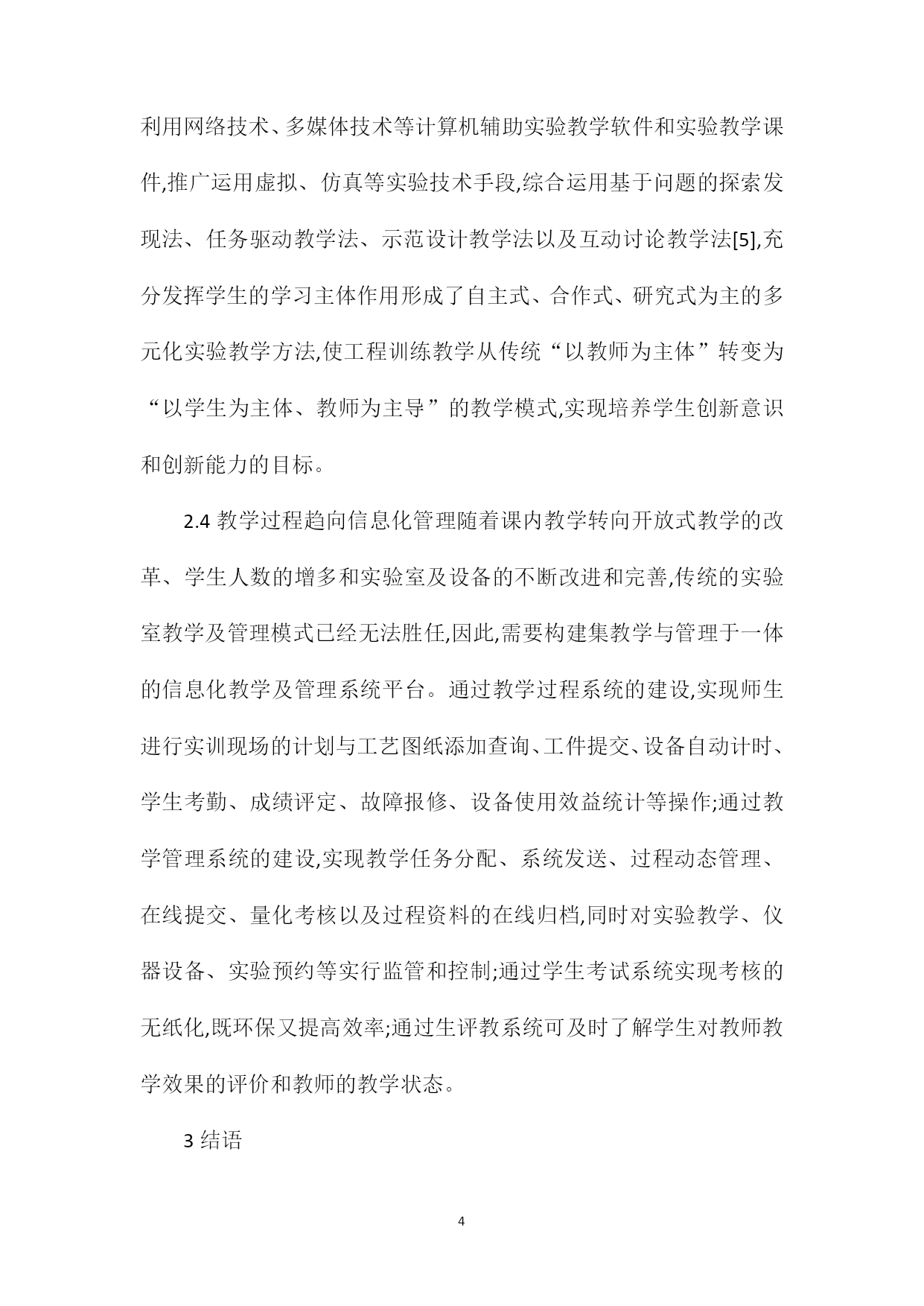 利用网络技术、多媒体技术等计算机辅助实验教学软件和实验教学课件,推广运用虚拟、仿真等实验技术手段,综合运用基于问题的探索发现法、任务驱动教学法、示范设计教学法以及互动讨论教学法[5],充分发挥学生的学习主体作用形成了自主式、合作式、研究式为主的多元化实验教学方法,使工程训练教学从传统“以教师为主体”转变为“以学生为主体、教师为主导”的教学模式,实现培养学生创新意识和创新能力的目标。

2.4 教学过程趋向信息化管理随着课内教学转向开放式教学的改革、学生人数的增多和实验室及设备的不断改进和完善,传统的实验室教学及管理模式已经无法胜任,因此,需要构建集教学与管理于一体的信息化教学及管理系统平台。通过教学过程系统的建设,实现师生进行实训现场的计划与工艺图纸添加查询、工件提交、设备自动计时、学生考勤、成绩评定、故障报修、设备使用效益统计等操作;通过教学管理系统的建设,实现教学任务分配、系统发送、过程动态管理、在线提交、量化考核以及过程资料的在线归档,同时对实验教学、仪器设备、实验预约等实行监管和控制;通过学生考试系统实现考核的无纸化,既环保又提高效率;通过生评教系统可及时了解学生对教师教学效果的评价和教师的教学状态。

3 结语

4